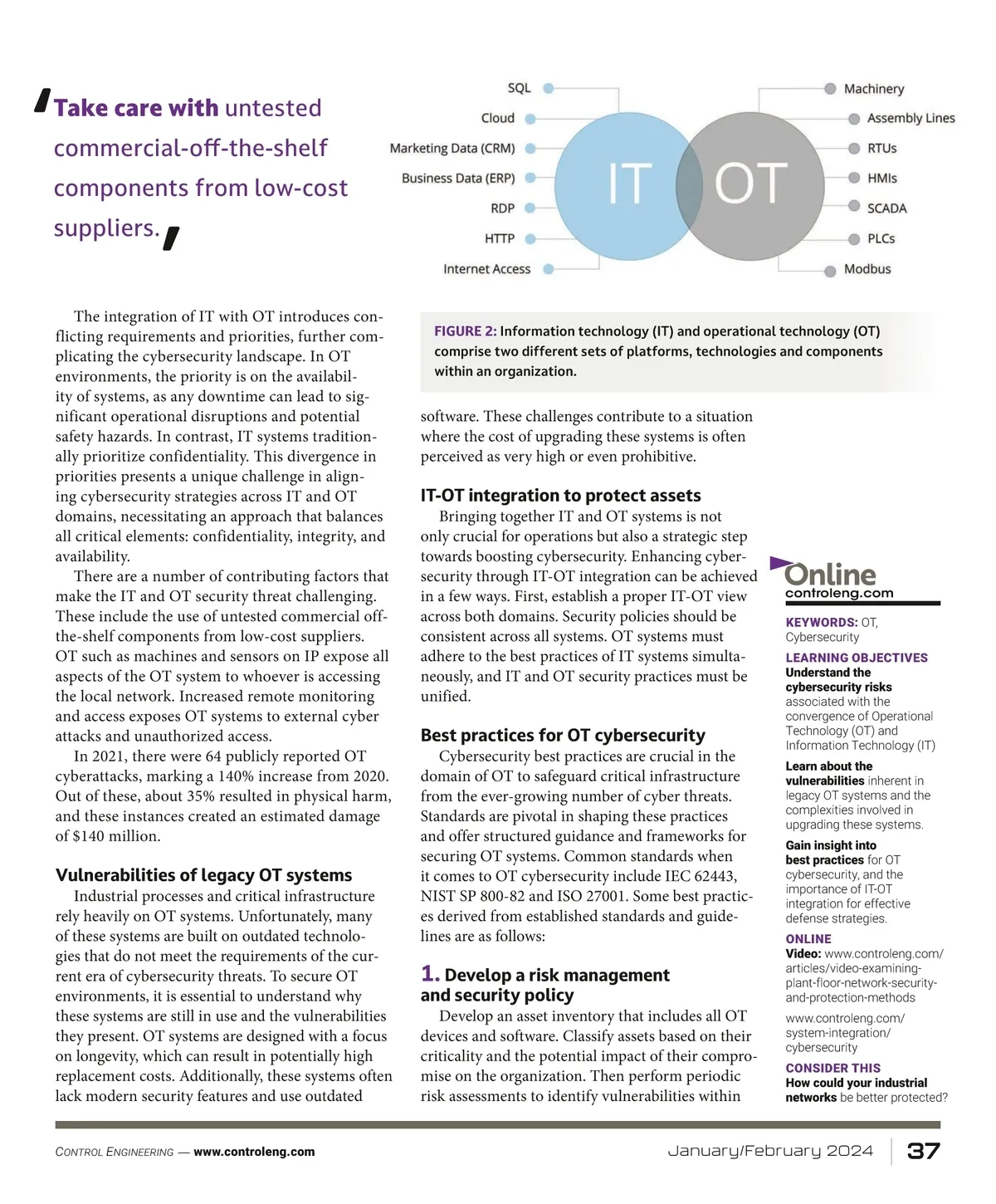 'Take care with untested commercial-off-the-shelf components from low-cost suppliers.'

SQL
Cloud
Marketing Data (CRM)
Business Data (ERP)
RDP
HTTP
Internet Access
IT
OT
Machinery
Assembly Lines
RTUs
HMIs
SCADA
PLCs
Modbus

FIGURE 2: Information technology (IT) and operational technology (OT) comprise two different sets of platforms, technologies and components within an organization.

The integration of IT with OT introduces conflicting requirements and priorities, further complicating the cybersecurity landscape. In OT environments, the priority is on the availability of systems, as any downtime can lead to significant operational disruptions and potential safety hazards. In contrast, IT systems traditionally prioritize confidentiality. This divergence in priorities presents a unique challenge in aligning cybersecurity strategies across IT and OT domains, necessitating an approach that balances all critical elements: confidentiality, integrity, and availability.

There are a number of contributing factors that make the IT and OT security threat challenging. These include the use of untested commercial off-the-shelf components from low-cost suppliers. OT such as machines and sensors on IP expose all aspects of the OT system to whoever is accessing the local network. Increased remote monitoring and access exposes OT systems to external cyber attacks and unauthorized access.

In 2021, there were 64 publicly reported OT cyberattacks, marking a 140% increase from 2020. Out of these, about 35% resulted in physical harm, and these instances created an estimated damage of $140 million.

Vulnerabilities of legacy OT systems

Industrial processes and critical infrastructure rely heavily on OT systems. Unfortunately, many of these systems are built on outdated technologies that do not meet the requirements of the current era of cybersecurity threats. To secure OT environments, it is essential to understand why these systems are still in use and the vulnerabilities they present. OT systems are designed with a focus on longevity, which can result in potentially high replacement costs. Additionally, these systems often lack modern security features and use outdated software. These challenges contribute to a situation where the cost of upgrading these systems is often perceived as very high or even prohibitive.

IT-OT integration to protect assets

Bringing together IT and OT systems is not only crucial for operations but also a strategic step towards boosting cybersecurity. Enhancing cybersecurity through IT-OT integration can be achieved in a few ways. First, establish a proper IT-OT view across both domains. Security policies should be consistent across all systems. OT systems must adhere to the best practices of IT systems simultaneously, and IT and OT security practices must be unified.

Best practices for OT cybersecurity

Cybersecurity best practices are crucial in the domain of OT to safeguard critical infrastructure from the ever-growing number of cyber threats. Standards are pivotal in shaping these practices and offer structured guidance and frameworks for securing OT systems. Common standards when it comes to OT cybersecurity include IEC 62443, NIST SP 800-82 and ISO 27001. Some best practices derived from established standards and guidelines are as follows:

1. Develop a risk management and security policy

Develop an asset inventory that includes all OT devices and software. Classify assets based on their criticality and the potential impact of their compromise on the organization. Then perform periodic risk assessments to identify vulnerabilities within

Online
controleng.com

KEYWORDS: OT, Cybersecurity

LEARNING OBJECTIVES
Understand the cybersecurity risks associated with the convergence of Operational Technology (OT) and Information Technology (IT)
Learn about the vulnerabilities inherent in legacy OT systems and the complexities involved in upgrading these systems.
Gain insight into best practices for OT cybersecurity, and the importance of IT-OT integration for effective defense strategies.

ONLINE
Video: www.controleng.com/articles/video-examining-plant-floor-network-security-and-protection-methods
www.controleng.com/system-integration/cybersecurity

CONSIDER THIS
How could your industrial networks be better protected?

CONTROL ENGINEERING — www.controleng.com
January/February 2024 37